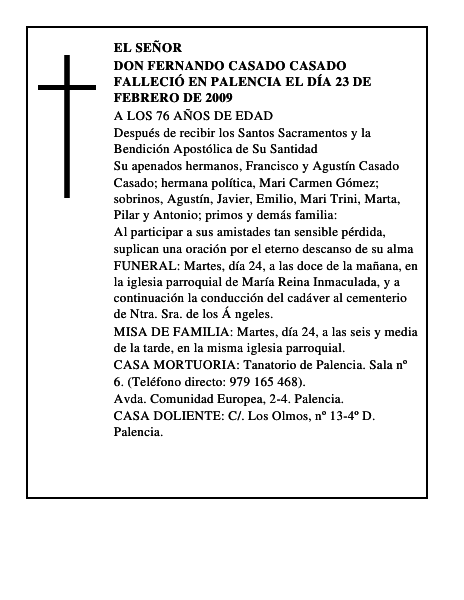 EL SEÑOR
DON FERNANDO CASADO CASADO
FALLECIÓ EN PALENCIA EL DÍA 23 DE FEBRERO DE 2009
A LOS 76 AÑOS DE EDAD
Después de recibir los Santos Sacramentos y la Bendición Apostólica de Su Santidad
Su apenados hermanos, Francisco y Agustín Casado Casado; hermana política, Mari Carmen Gómez; sobrinos, Agustín, Javier, Emilio, Mari Trini, Marta, Pilar y Antonio; primos y demás familia:
Al participar a sus amistades tan sensible pérdida, suplican una oración por el eterno descanso de su alma
FUNERAL: Martes, día 24, a las doce de la mañana, en la iglesia parroquial de María Reina Inmaculada, y a continuación la conducción del cadáver al cementerio de Ntra. Sra. de los Á ngeles.
MISA DE FAMILIA: Martes, día 24, a las seis y media de la tarde, en la misma iglesia parroquial.
CASA MORTUORIA: Tanatorio de Palencia. Sala nº 6. (Teléfono directo: 979 165 468).
Avda. Comunidad Europea, 2-4. Palencia.
CASA DOLIENTE: C/. Los Olmos, nº 13-4º D. Palencia.